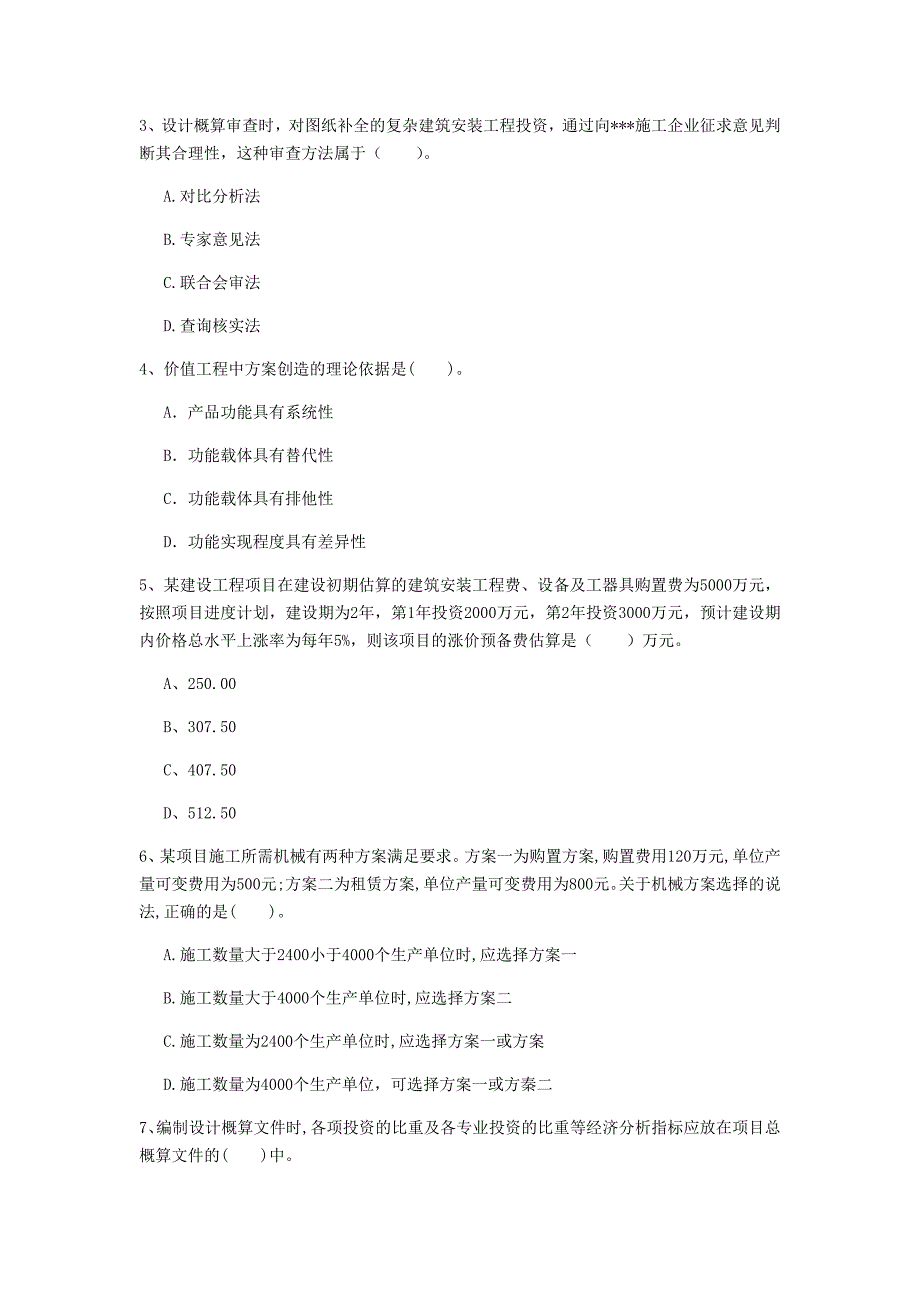 3、设计概算审查时，对图纸补全的复杂建筑安装工程投资，通过向***施工企业征求意见判断其合理性，这种审查方法属于（　　）。

A.对比分析法

B.专家意见法

C.联合会审法

D.查询核实法

4、价值工程中方案创造的理论依据是(　　)。

A. 产品功能具有系统性

B. 功能载体具有替代性

C. 功能载体具有排他性

D. 功能实现程度具有差异性

5、某建设工程项目在建设初期估算的建筑安装工程费、设备及工器具购置费为5000万元，按照项目进度计划，建设期为2年，第1年投资2000万元，第2年投资3000万元，预计建设期内价格总水平上涨率为每年5%，则该项目的涨价预备费估算是（　　）万元。

A、250.00

B、307.50

C、407.50

D、512.50

6、某项目施工所需机械有两种方案满足要求。方案一为购置方案,购置费用120万元,单位产量可变费用为500元;方案二为租赁方案,单位产量可变费用为800元。关于机械方案选择的说法,正确的是(　　)。

A.施工数量大于2400小于4000个生产单位时,应选择方案一

B.施工数量大于4000个生产单位时,应选择方案二

C.施工数量为2400个生产单位时,应选择方案一或方案

D.施工数量为4000个生产单位，可选择方案一或方秦二

7、编制设计概算文件时,各项投资的比重及各专业投资的比重等经济分析指标应放在项目总概算文件的(　　)中。